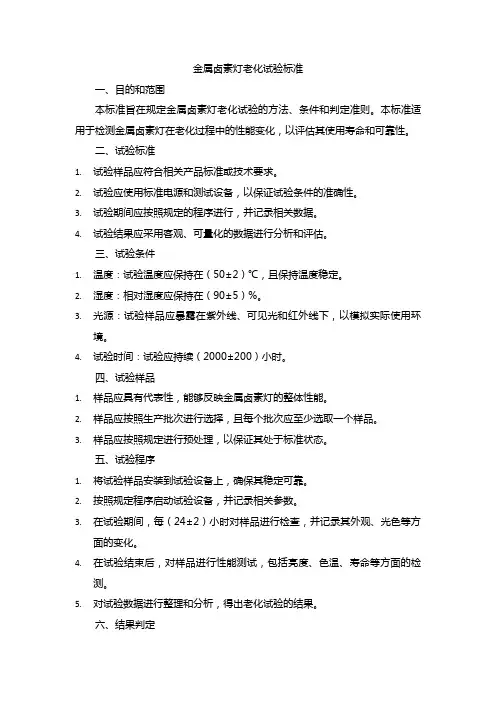 金属卤素灯老化试验标准

一、目的和范围

本标准旨在规定金属卤素灯老化试验的方法、条件和判定准则。本标准适用于检测金属卤素灯在老化过程中的性能变化，以评估其使用寿命和可靠性。

二、试验标准

1. 试验样品应符合相关产品标准或技术要求。
2. 试验应使用标准电源和测试设备，以保证试验条件的准确性。
3. 试验期间应按照规定的程序进行，并记录相关数据。
4. 试验结果应采用客观、可量化的数据进行分析和评估。

三、试验条件

1. 温度：试验温度应保持在（50±2）℃，且保持温度稳定。
2. 湿度：相对湿度应保持在（90±5）%。
3. 光源：试验样品应暴露在紫外线、可见光和红外线下，以模拟实际使用环境。
4. 试验时间：试验应持续（2000±200）小时。

四、试验样品

1. 样品应具有代表性，能够反映金属卤素灯的整体性能。
2. 样品应按照生产批次进行选择，且每个批次应至少选取一个样品。
3. 样品应按照规定进行预处理，以保证其处于标准状态。

五、试验程序

1. 将试验样品安装到试验设备上，确保其稳定可靠。
2. 按照规定程序启动试验设备，并记录相关参数。
3. 在试验期间，每（24±2）小时对样品进行检查，并记录其外观、光色等方面的变化。
4. 在试验结束后，对样品进行性能测试，包括亮度、色温、寿命等方面的检测。
5. 对试验数据进行整理和分析，得出老化试验的结果。

六、结果判定